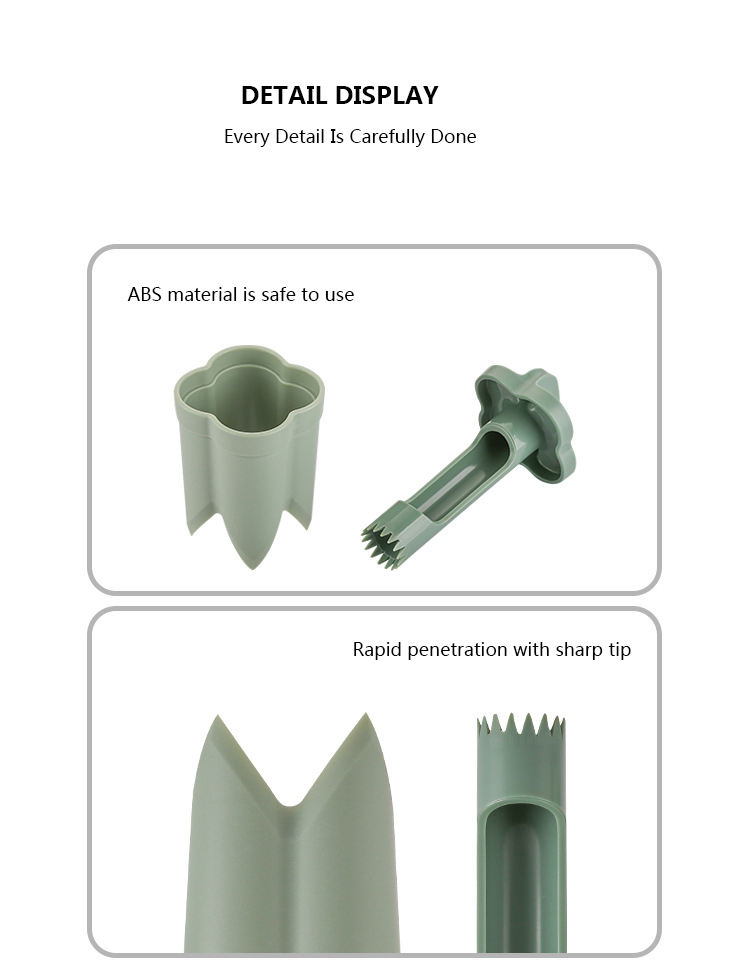 DETAIL DISPLAY

Every Detail Is Carefully Done

ABS material is safe to use

Rapid penetration with sharp tip